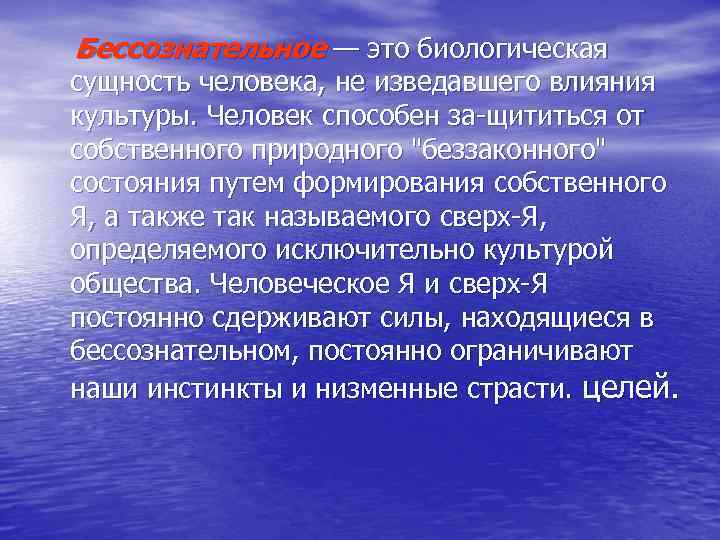 Бессознательное — это биологическая сущность человека, не изведавшего влияния культуры. Человек способен за-щититься от собственного природного "беззаконного" состояния путем формирования собственного Я, а также так называемого сверх-Я, определяемого исключительно культурой общества. Человеческое Я и сверх-Я постоянно сдерживают силы, находящиеся в бессознательном, постоянно ограничивают наши инстинкты и низменные страсти. целей.